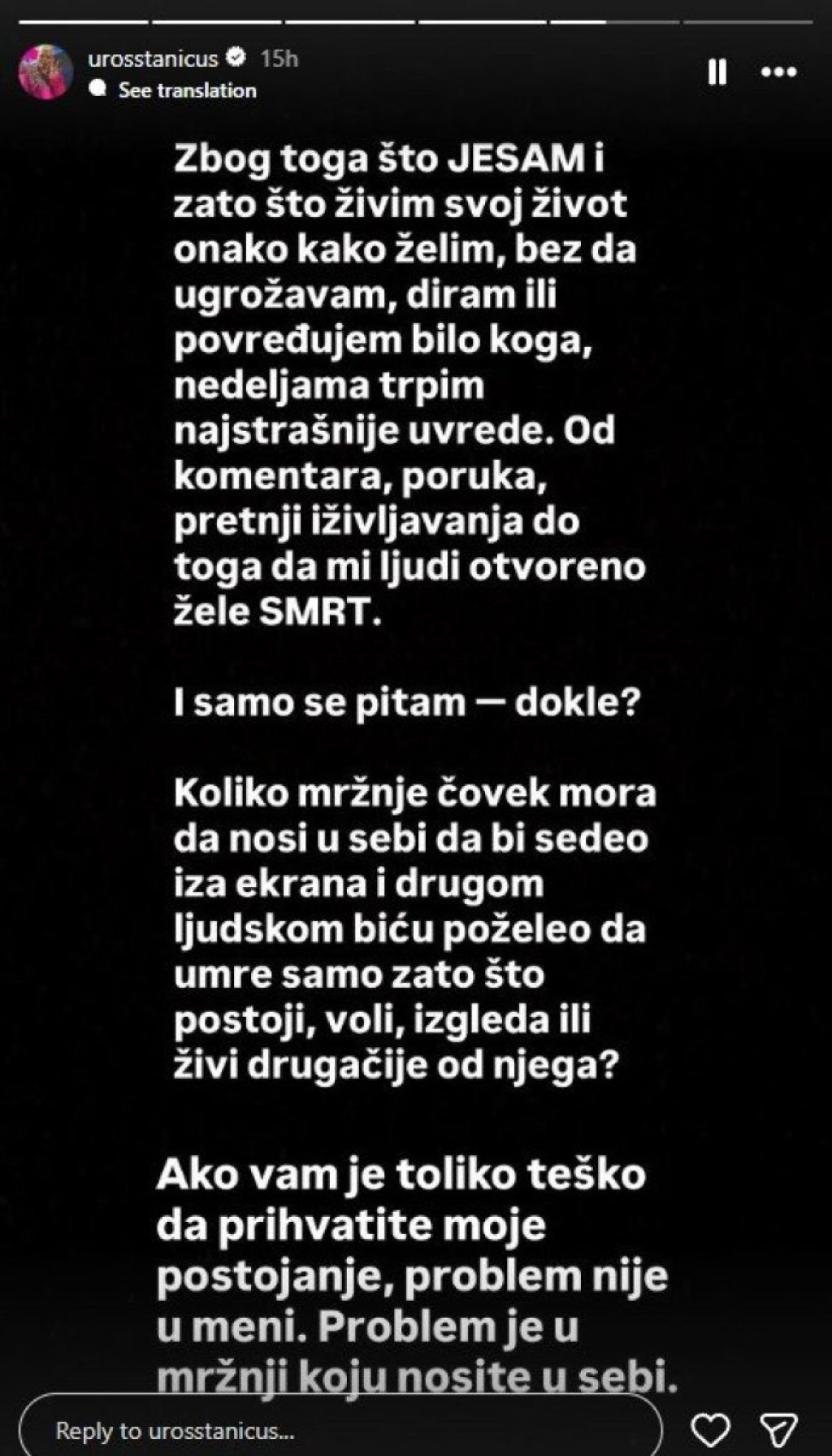 urosstanicus 15h
See translation

Zbog toga što JESAM i zato što živim svoj život onako kako želim, bez da ugrožavam, diram ili povređujem bilo koga, nedeljama trpim najstrašnije uvrede. Od komentara, poruka, pretnji iživljavanja do toga da mi ljudi otvoreno žele SMRT.

I samo se pitam — dokle?

Koliko mržnje čovek mora da nosi u sebi da bi sedeo iza ekrana i drugom ljudskom biću poželeo da umre samo zato što postoji, voli, izgleda ili živi drugačije od njega?

Ako vam je toliko teško da prihvatite moje postojanje, problem nije u meni. Problem je u mržnji koju nosite u sebi.

Reply to urosstanicus...